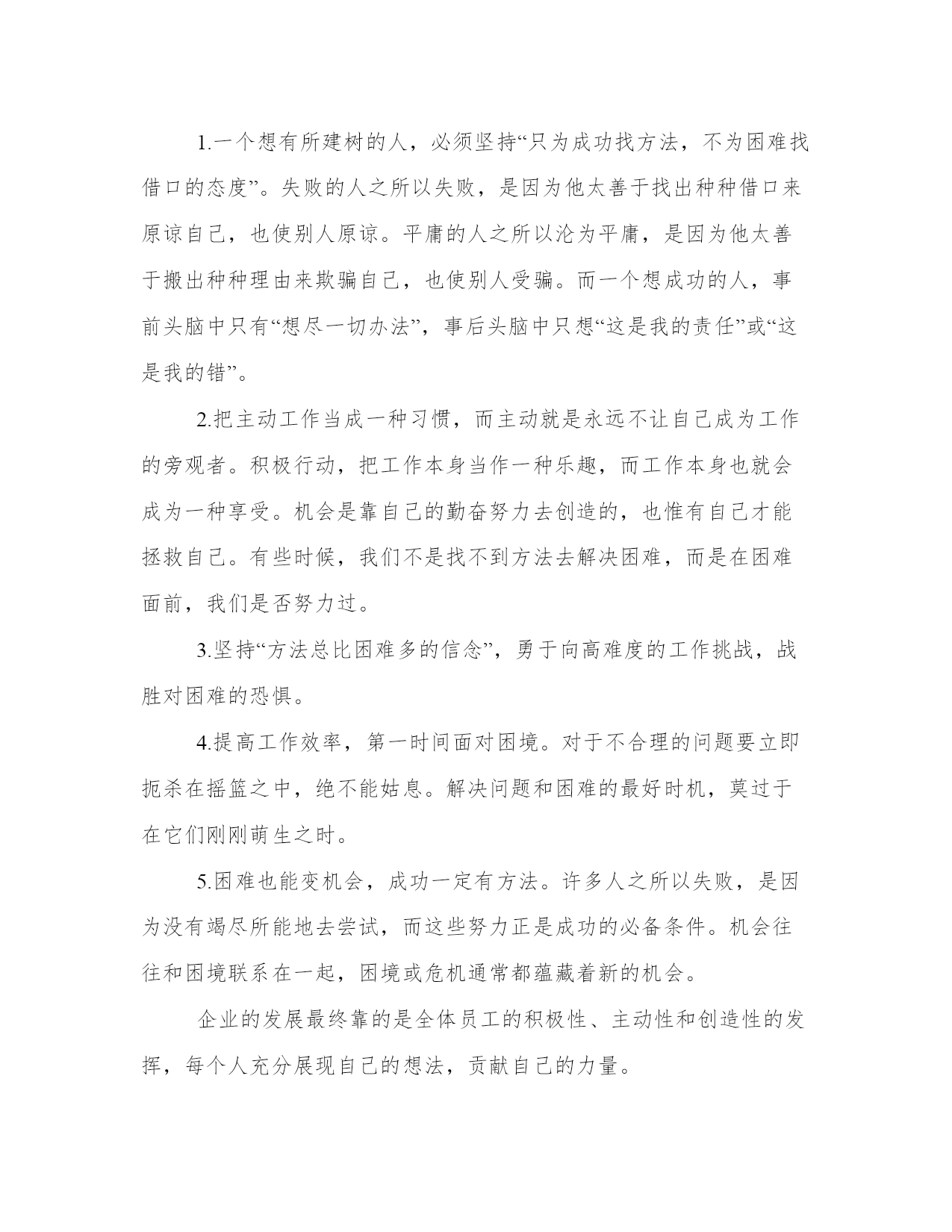 1.一个想有所建树的人，必须坚持“只为成功找方法，不为困难找借口的态度”。失败的人之所以失败，是因为他太善于找出种种借口来原谅自己，也使别人原谅。平庸的人之所以沦为平庸，是因为他太善于搬出种种理由来欺骗自己，也使别人受骗。而一个想成功的人，事前头脑中只有“想尽一切办法”，事后头脑中只想“这是我的责任”或“这是我的错”。

2.把主动工作当成一种习惯，而主动就是永远不让自己成为工作的旁观者。积极行动，把工作本身当作一种乐趣，而工作本身也就会成为一种享受。机会是靠自己的勤奋努力去创造的，也惟有自己才能拯救自己。有些时候，我们不是找不到方法去解决困难，而是在困难面前，我们是否努力过。

3.坚持“方法总比困难多的信念”，勇于向高难度的工作挑战，战胜对困难的恐惧。

4.提高工作效率，第一时间面对困境。对于不合理的问题要立即扼杀在摇篮之中，绝不能姑息。解决问题和困难的最好时机，莫过于在它们刚刚萌生之时。

5.困难也能变机会，成功一定有方法。许多人之所以失败，是因为没有竭尽所能地去尝试，而这些努力正是成功的必备条件。机会往往和困境联系在一起，困境或危机通常都蕴藏着新的机会。

企业的发展最终靠的是全体员工的积极性、主动性和创造性的发挥，每个人充分展现自己的想法，贡献自己的力量。